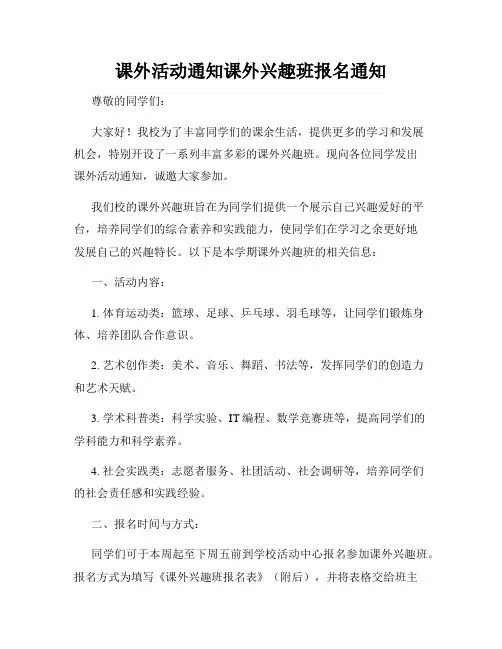 课外活动通知课外兴趣班报名通知

尊敬的同学们：

大家好！我校为了丰富同学们的课余生活，提供更多的学习和发展机会，特别开设了一系列丰富多彩的课外兴趣班。现向各位同学发出课外活动通知，诚邀大家参加。

我们校的课外兴趣班旨在为同学们提供一个展示自己兴趣爱好的平台，培养同学们的综合素养和实践能力，使同学们在学习之余更好地发展自己的兴趣特长。以下是本学期课外兴趣班的相关信息：

一、活动内容：

1. 体育运动类：篮球、足球、乒乓球、羽毛球等，让同学们锻炼身体、培养团队合作意识。

2. 艺术创作类：美术、音乐、舞蹈、书法等，发挥同学们的创造力和艺术天赋。

3. 学术科普类：科学实验、IT 编程、数学竞赛班等，提高同学们的学科能力和科学素养。

4. 社会实践类：志愿者服务、社团活动、社会调研等，培养同学们的社会责任感和实践经验。

二、报名时间与方式：

同学们可于本周起至下周五前到学校活动中心报名参加课外兴趣班。报名方式为填写《课外兴趣班报名表》（附后），并将表格交给班主